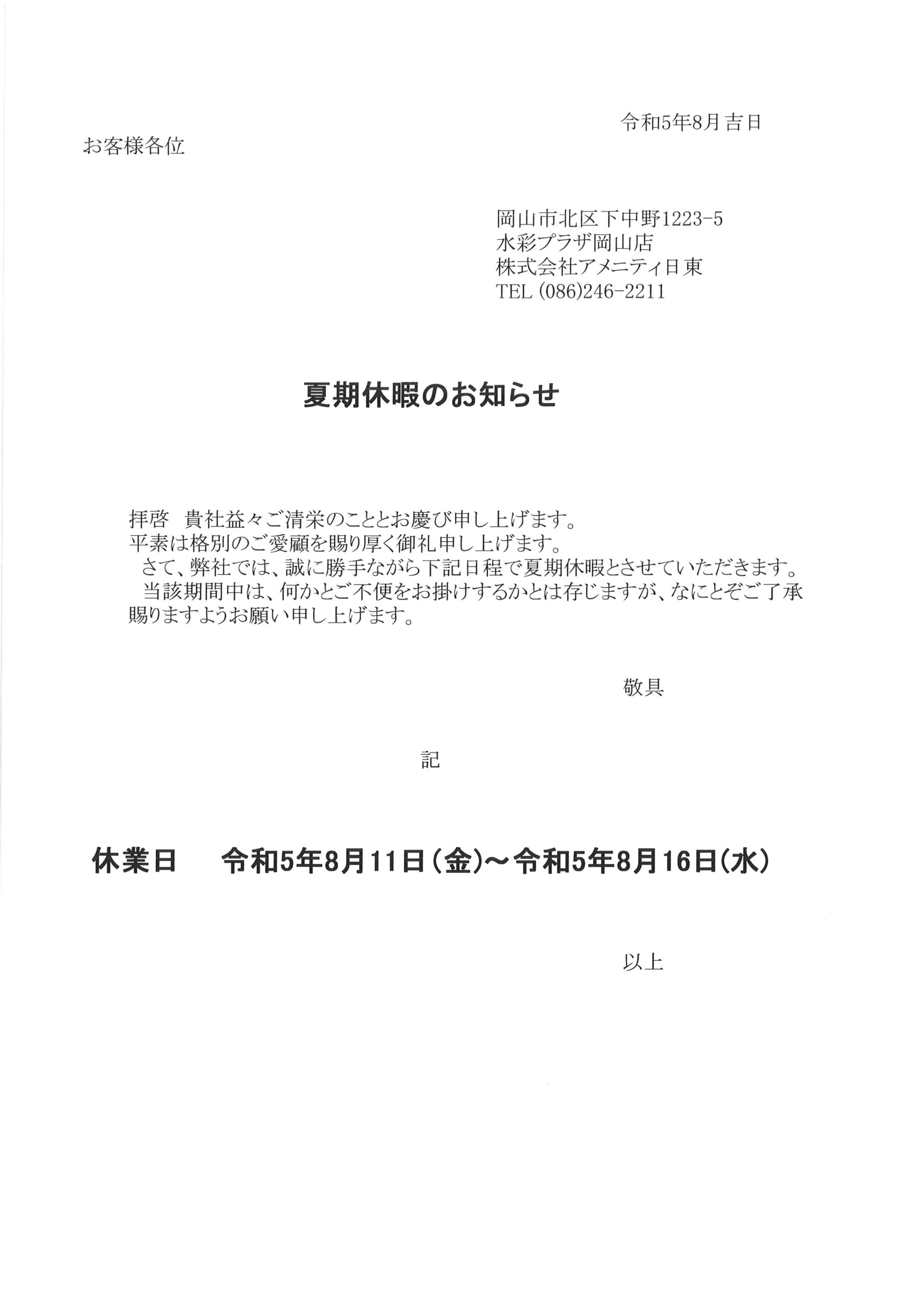 令和5年8月吉日

お客様各位

岡山市北区下中野1223-5
水彩プラザ岡山店
株式会社アメニティ日東
TEL (086)246-2211

夏期休暇のお知らせ

拝啓　貴社益々ご清栄のこととお慶び申し上げます。
平素は格別のご愛顧を賜り厚く御礼申し上げます。
さて、弊社では、誠に勝手ながら下記日程で夏期休暇とさせていただきます。
当該期間中は、何かとご不便をお掛けするかとは存じますが、なにとぞご了承賜りますようお願い申し上げます。

敬具

記

休業日　令和5年8月11日(金)～令和5年8月16日(水)

以上